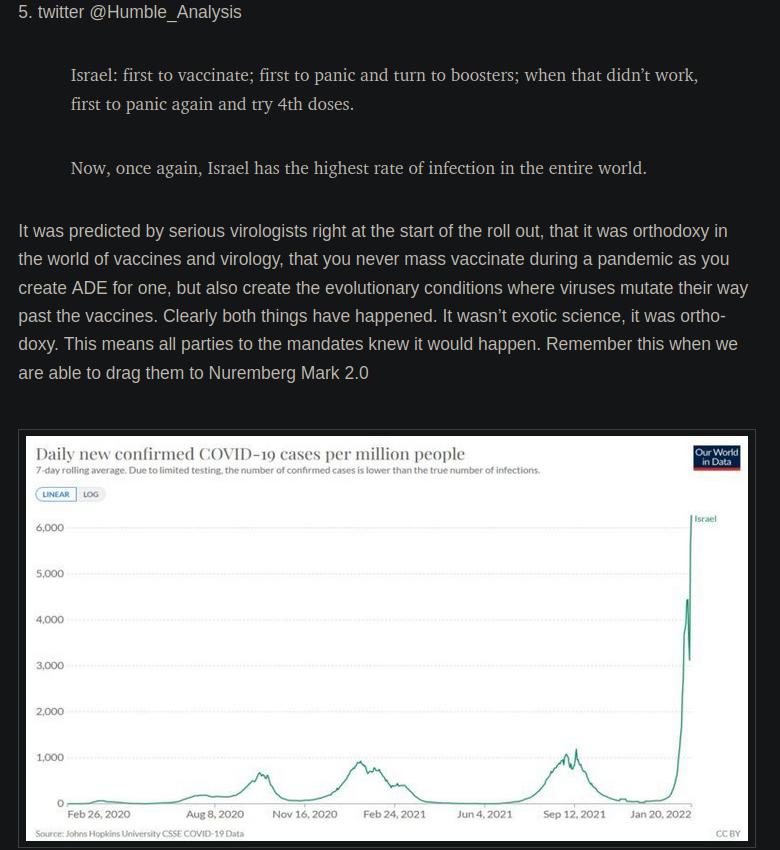 5. twitter @Humble_Analysis

Israel: first to vaccinate; first to panic and turn to boosters; when that didn't work, first to panic again and try 4th doses.

Now, once again, Israel has the highest rate of infection in the entire world.

It was predicted by serious virologists right at the start of the roll out, that it was orthodoxy in the world of vaccines and virology, that you never mass vaccinate during a pandemic as you create ADE for one, but also create the evolutionary conditions where viruses mutate their way past the vaccines. Clearly both things have happened. It wasn't exotic science, it was orthodoxy. This means all parties to the mandates knew it would happen. Remember this when we are able to drag them to Nuremberg Mark 2.0

Daily new confirmed COVID-19 cases per million people
7-day rolling average. Due to limited testing, the number of confirmed cases is lower than the true number of infections.

Our World in Data

LINEAR LOG

6,000
5,000
4,000
3,000
2,000
1,000
0

Israel

Feb 26, 2020 Aug 8, 2020 Nov 16, 2020 Feb 24, 2021 Jun 4, 2021 Sep 12, 2021 Jan 20, 2022

Source: Johns Hopkins University CSSE COVID-19 Data
CC BY